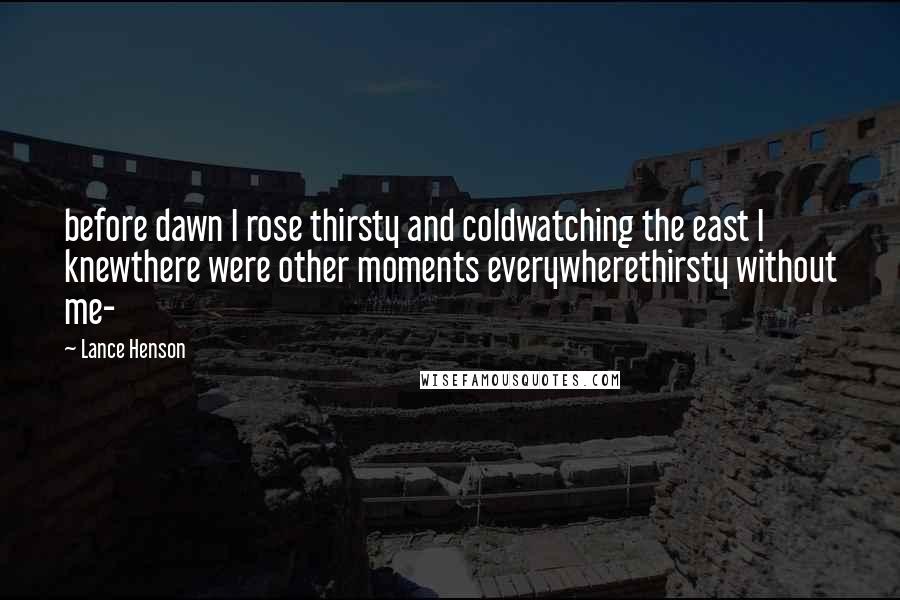 before dawn I rose thirsty and coldwatching the east I knewthere were other moments everywherethirsty without me-

~ Lance Henson

WISEFAMOUSQUOTES.COM